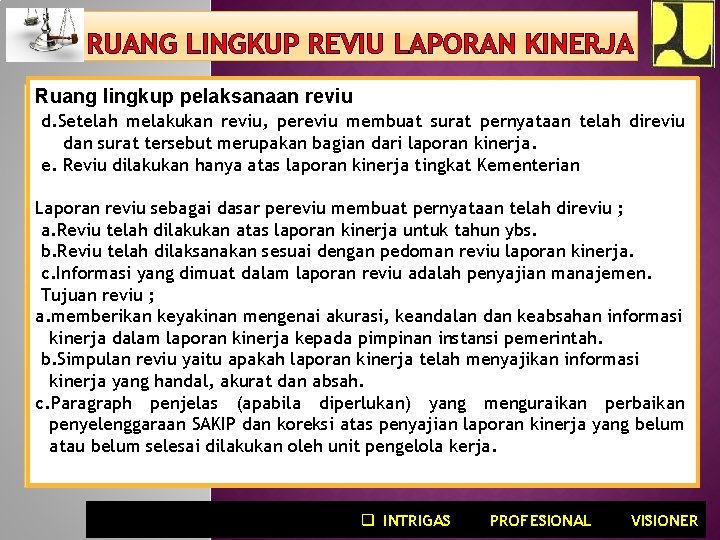 RUANG LINGKUP REVIU LAPORAN KINERJA

Ruang lingkup pelaksanaan reviu

d.Setelah melakukan reviu, pereviu membuat surat pernyataan telah direviu dan surat tersebut merupakan bagian dari laporan kinerja.

e. Reviu dilakukan hanya atas laporan kinerja tingkat Kementerian

Laporan reviu sebagai dasar pereviu membuat pernyataan telah direviu ;

a.Reviu telah dilakukan atas laporan kinerja untuk tahun ybs.

b.Reviu telah dilaksanakan sesuai dengan pedoman reviu laporan kinerja.

c.Informasi yang dimuat dalam laporan reviu adalah penyajian manajemen.

Tujuan reviu ;

a.memberikan keyakinan mengenai akurasi, keandalan dan keabsahan informasi kinerja dalam laporan kinerja kepada pimpinan instansi pemerintah.

b.Simpulan reviu yaitu apakah laporan kinerja telah menyajikan informasi kinerja yang handal, akurat dan absah.

c.Paragraph penjelas (apabila diperlukan) yang menguraikan perbaikan penyelenggaraan SAKIP dan koreksi atas penyajian laporan kinerja yang belum atau belum selesai dilakukan oleh unit pengelola kerja.

❑ INTRIGAS PROFESIONAL VISIONER